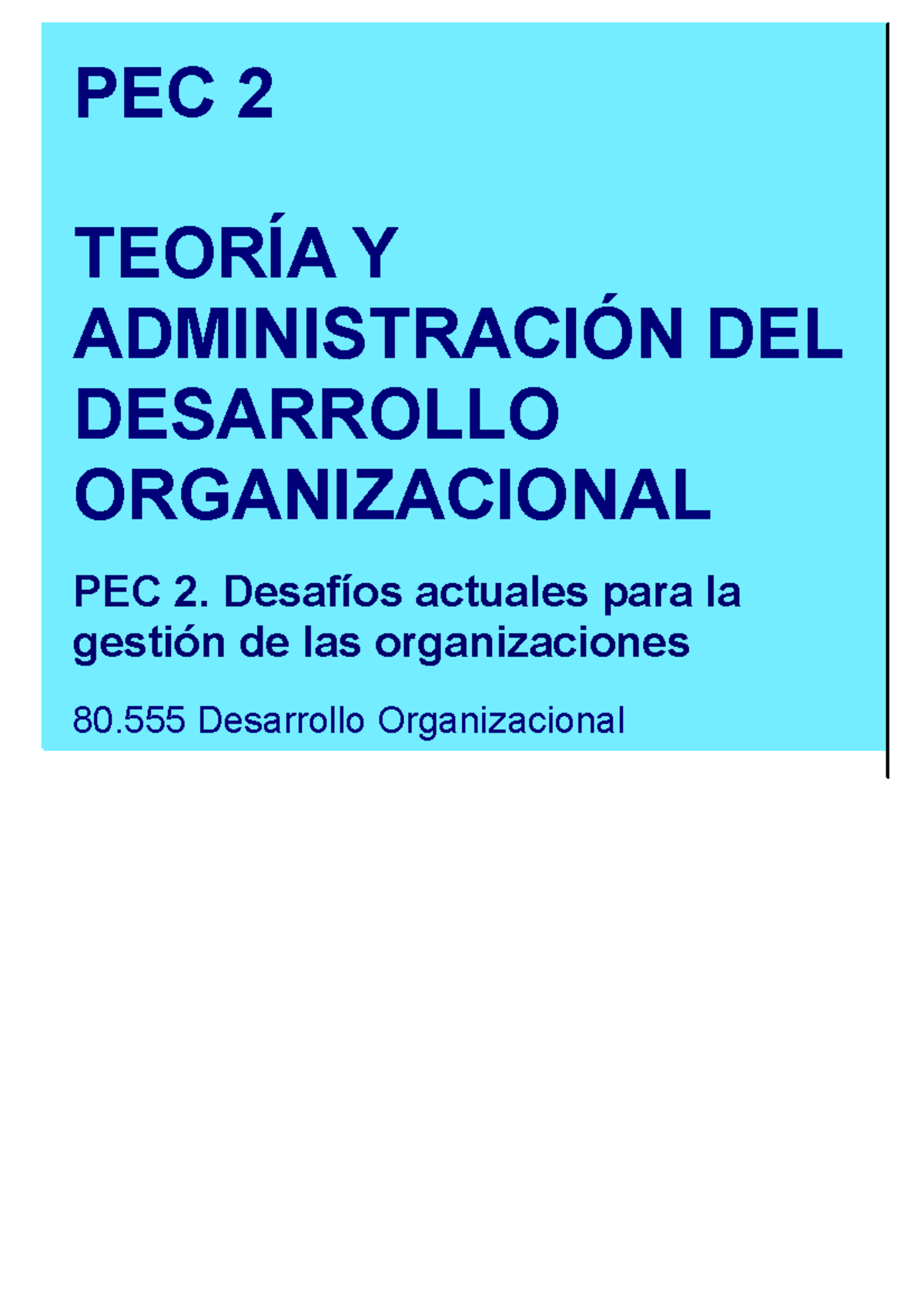 PEC 2

TEORÍA Y ADMINISTRACIÓN DEL DESARROLLO ORGANIZACIONAL

PEC 2. Desafíos actuales para la gestión de las organizaciones

80.555 Desarrollo Organizacional